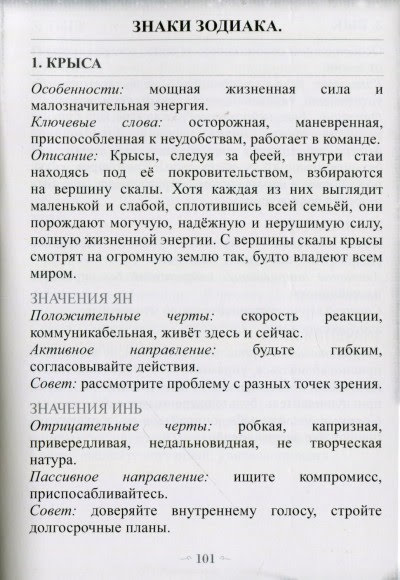 ЗНАКИ ЗОДИАКА.

1. КРЫСА

Особенности: мощная жизненная сила и малозначительная энергия.
Ключевые слова: осторожная, маневренная, приспособленная к неудобствам, работает в команде.
Описание: Крысы, следуя за феей, внутри стаи находясь под её покровительством, взбираются на вершину скалы. Хотя каждая из них выглядит маленькой и слабой, сплотившись всей семьёй, они порождают могучую, надёжную и нерушимую силу, полную жизненной энергии. С вершины скалы крысы смотрят на огромную землю так, будто владеют всем миром.

ЗНАЧЕНИЯ ЯН
Положительные черты: скорость реакции, коммуникабельная, живёт здесь и сейчас.
Активное направление: будьте гибким, согласовывайте действия.
Совет: рассмотрите проблему с разных точек зрения.

ЗНАЧЕНИЯ ИНЬ
Отрицательные черты: робкая, капризная, привередливая, недальновидная, не творческая натура.
Пассивное направление: ищите компромисс, приспосабливайтесь.
Совет: доверяйте внутреннему голосу, стройте долгосрочные планы.

101